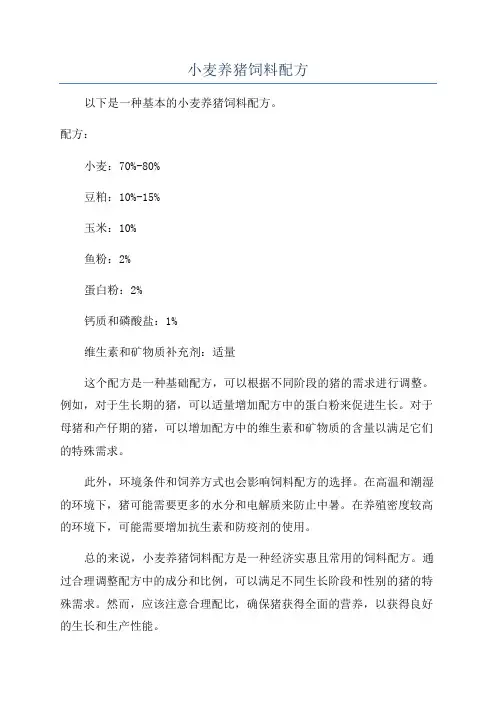 小麦养猪饲料配方

以下是一种基本的小麦养猪饲料配方。

配方：

小麦：70%-80%

豆粕：10%-15%

玉米：10%

鱼粉：2%

蛋白粉：2%

钙质和磷酸盐：1%

维生素和矿物质补充剂：适量

这个配方是一种基础配方，可以根据不同阶段的猪的需求进行调整。例如，对于生长期的猪，可以适量增加配方中的蛋白粉来促进生长。对于母猪和产仔期的猪，可以增加配方中的维生素和矿物质的含量以满足它们的特殊需求。

此外，环境条件和饲养方式也会影响饲料配方的选择。在高温和潮湿的环境下，猪可能需要更多的水分和电解质来防止中暑。在养殖密度较高的环境下，可能需要增加抗生素和防疫剂的使用。

总的来说，小麦养猪饲料配方是一种经济实惠且常用的饲料配方。通过合理调整配方中的成分和比例，可以满足不同生长阶段和性别的猪的特殊需求。然而，应该注意合理配比，确保猪获得全面的营养，以获得良好的生长和生产性能。